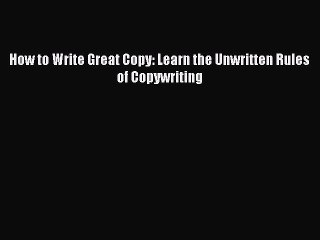 How to Write Great Copy: Learn the Unwritten Rules of Copywriting